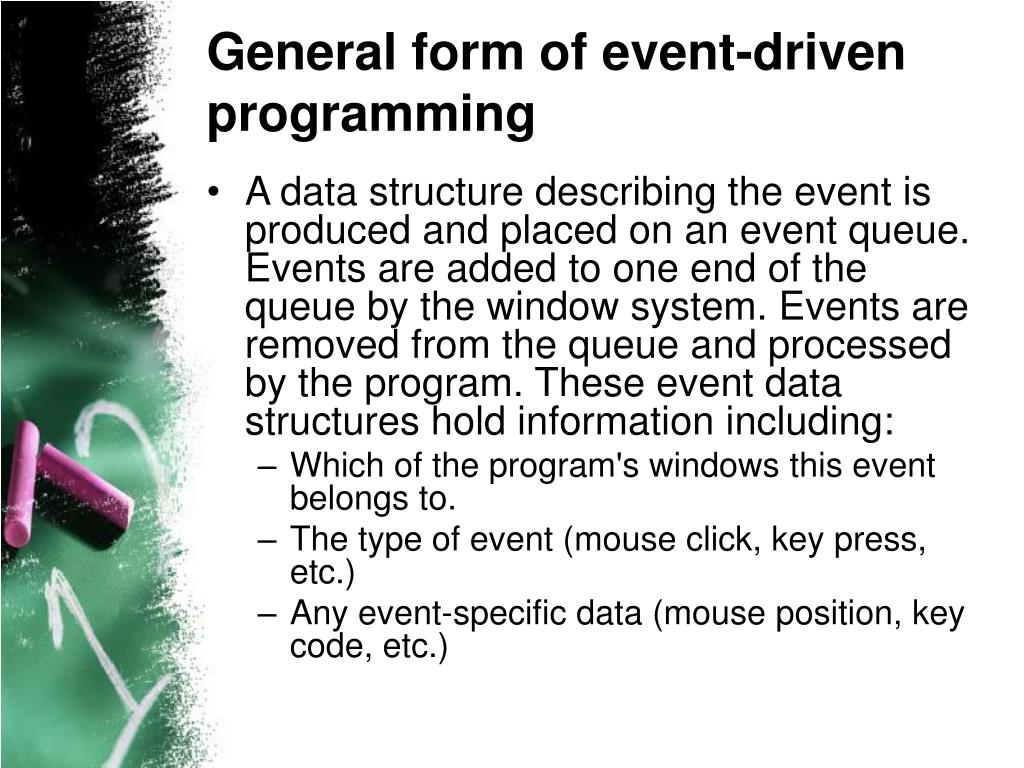 General form of event-driven programming

• A data structure describing the event is produced and placed on an event queue. Events are added to one end of the queue by the window system. Events are removed from the queue and processed by the program. These event data structures hold information including:
– Which of the program's windows this event belongs to.
– The type of event (mouse click, key press, etc.)
– Any event-specific data (mouse position, key code, etc.)